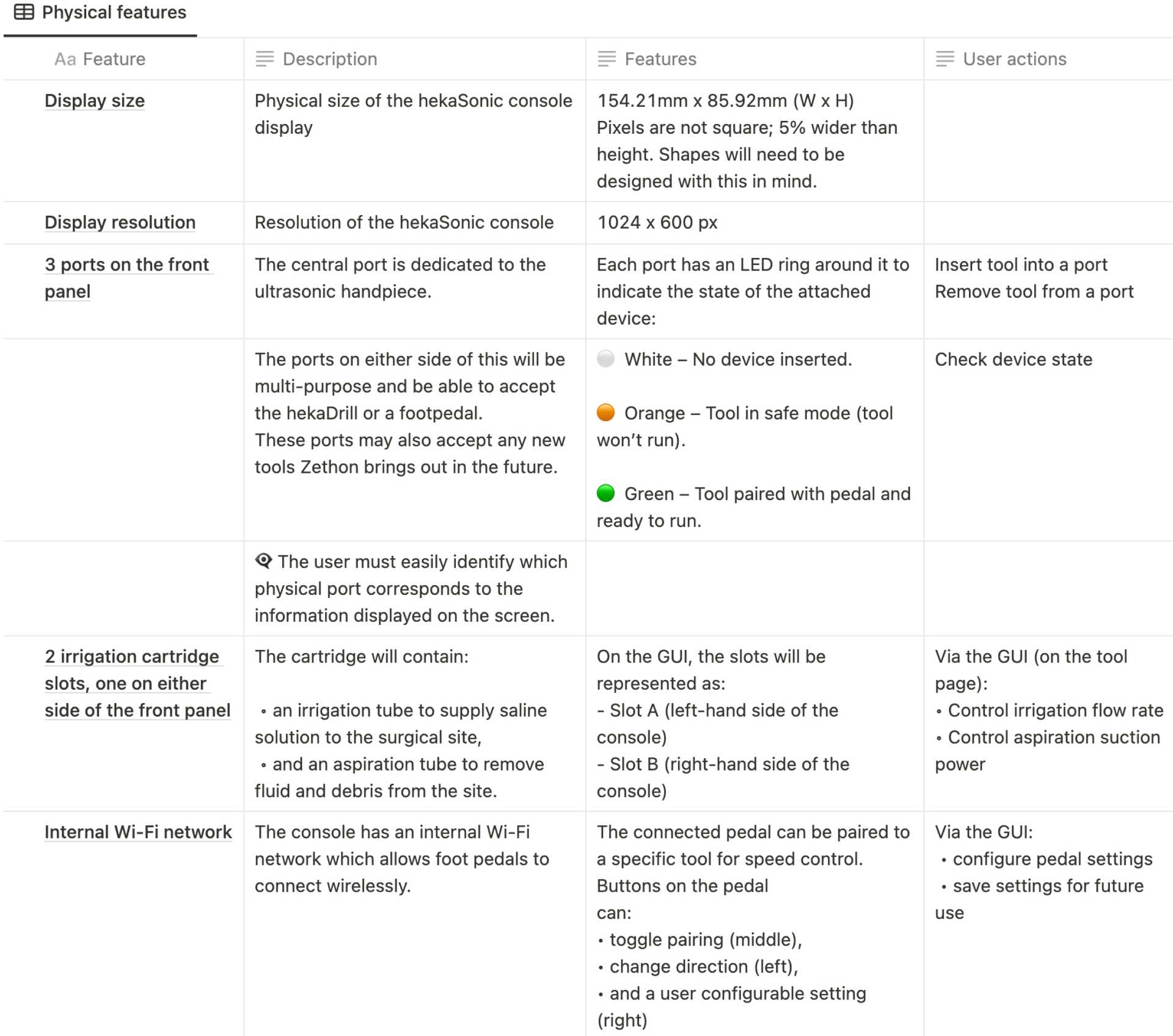 Physical features

| Aa Feature | Description | Features | User actions |
|---|---|---|---|
| Display size | Physical size of the hekaSonic console display | 154.21mm x 85.92mm (W x H) Pixels are not square; 5% wider than height. Shapes will need to be designed with this in mind. | |
| Display resolution | Resolution of the hekaSonic console | 1024 x 600 px | |
| 3 ports on the front panel | The central port is dedicated to the ultrasonic handpiece. | Each port has an LED ring around it to indicate the state of the attached device: | Insert tool into a port Remove tool from a port |
| | The ports on either side of this will be multi-purpose and be able to accept the hekaDrill or a footpedal. These ports may also accept any new tools Zethon brings out in the future. | White – No device inserted. Orange – Tool in safe mode (tool won't run). Green – Tool paired with pedal and ready to run. | Check device state |
| | The user must easily identify which physical port corresponds to the information displayed on the screen. | | |
| 2 irrigation cartridge slots, one on either side of the front panel | The cartridge will contain: • an irrigation tube to supply saline solution to the surgical site, • and an aspiration tube to remove fluid and debris from the site. | On the GUI, the slots will be represented as: - Slot A (left-hand side of the console) - Slot B (right-hand side of the console) | Via the GUI (on the tool page): • Control irrigation flow rate • Control aspiration suction power |
| Internal Wi-Fi network | The console has an internal Wi-Fi network which allows foot pedals to connect wirelessly. | The connected pedal can be paired to a specific tool for speed control. Buttons on the pedal can: • toggle pairing (middle), • change direction (left), • and a user configurable setting (right) | Via the GUI: • configure pedal settings • save settings for future use |